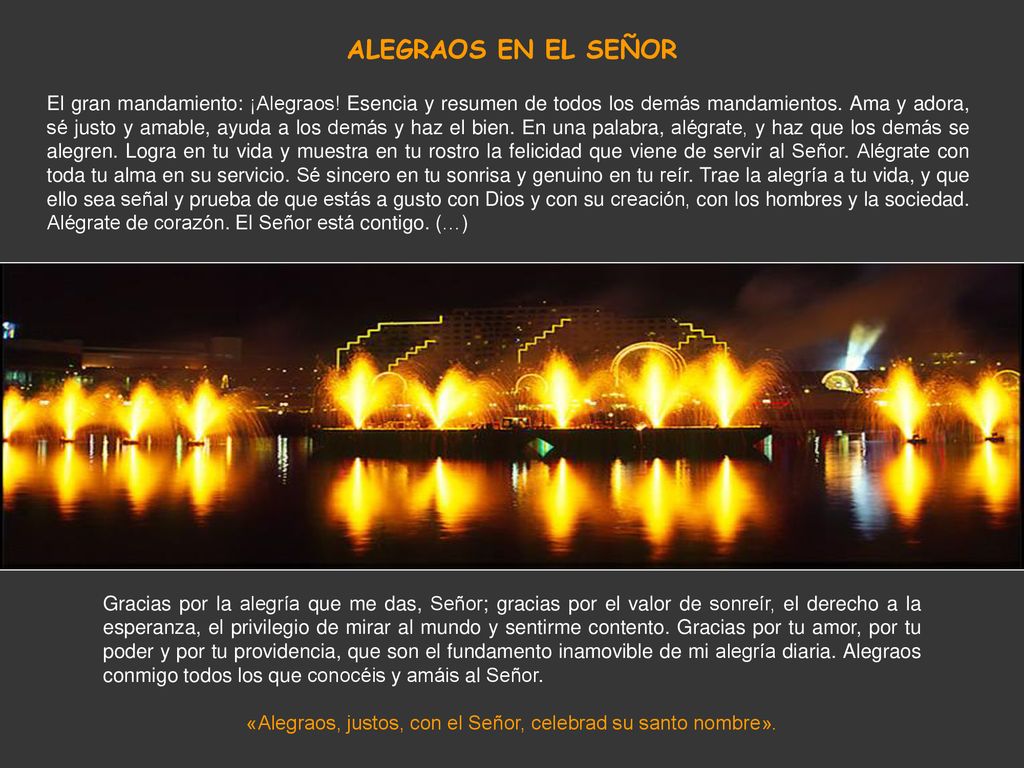 ALEGRAOS EN EL SEÑOR

El gran mandamiento: ¡Alegraos! Esencia y resumen de todos los demás mandamientos. Ama y adora, sé justo y amable, ayuda a los demás y haz el bien. En una palabra, alégrate, y haz que los demás se alegren. Logra en tu vida y muestra en tu rostro la felicidad que viene de servir al Señor. Alégrate con toda tu alma en su servicio. Sé sincero en tu sonrisa y genuino en tu reír. Trae la alegría a tu vida, y que ello sea señal y prueba de que estás a gusto con Dios y con su creación, con los hombres y la sociedad. Alégrate de corazón. El Señor está contigo. (…)

Gracias por la alegría que me das, Señor; gracias por el valor de sonreír, el derecho a la esperanza, el privilegio de mirar al mundo y sentirme contento. Gracias por tu amor, por tu poder y por tu providencia, que son el fundamento inamovible de mi alegría diaria. Alegraos conmigo todos los que conocéis y amáis al Señor.

«Alegraos, justos, con el Señor, celebrad su santo nombre».